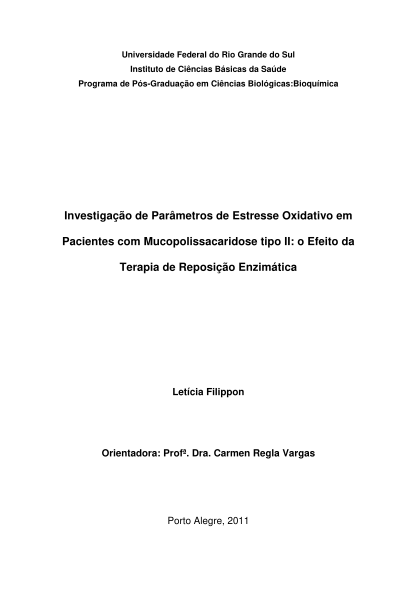 Universidade Federal do Rio Grande do Sul
Instituto de Ciências Básicas da Saúde
Programa de Pós-Graduação em Ciências Biológicas:Bioquímica

Investigação de Parâmetros de Estresse Oxidativo em Pacientes com Mucopolissacaridose tipo II: o Efeito da Terapia de Reposição Enzimática

Letícia Filippon

Orientadora: Profª. Dra. Carmen Regla Vargas

Porto Alegre, 2011